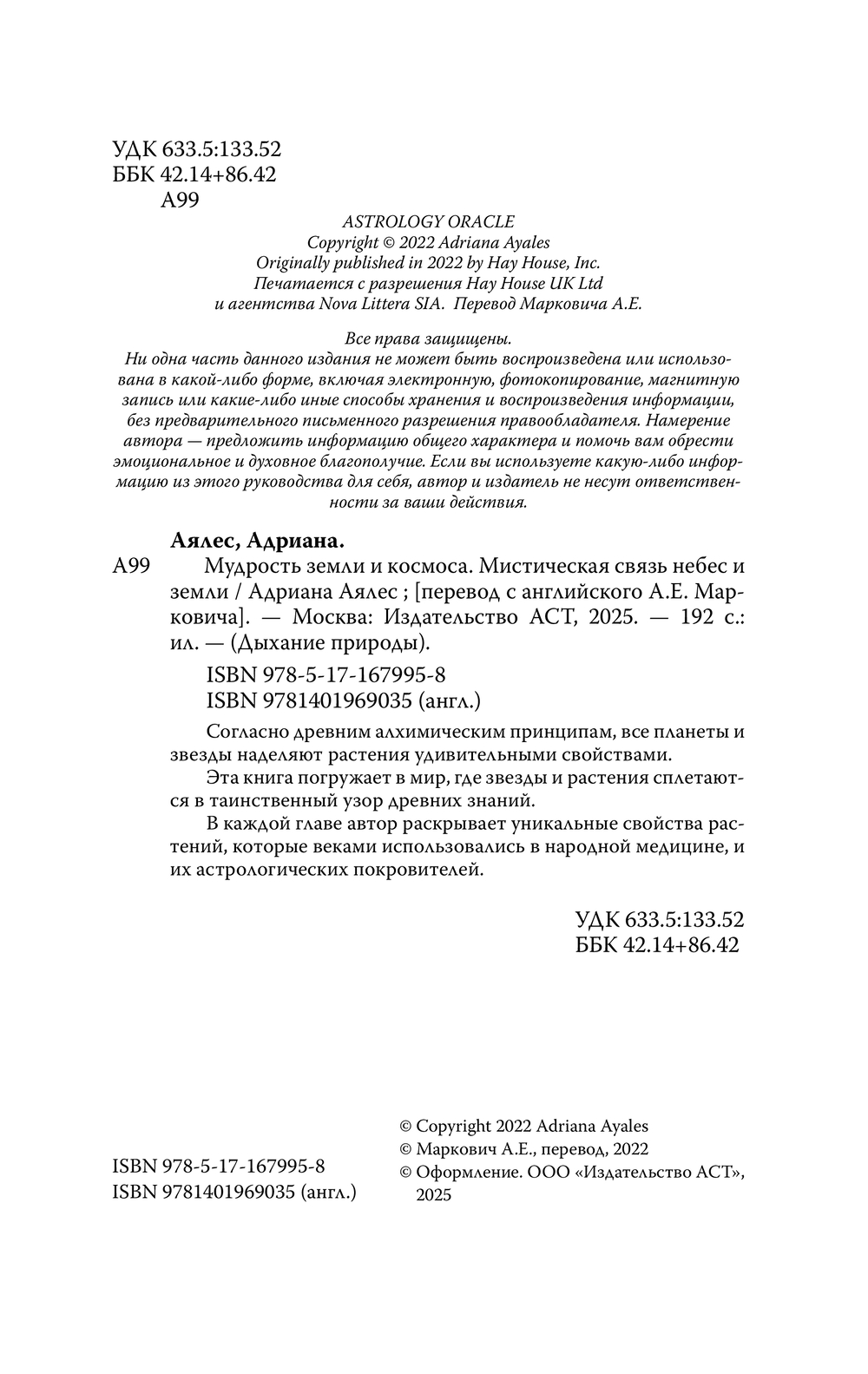 УДК 633.5:133.52
ББК 42.14+86.42
А99

ASTROLOGY ORACLE
Copyright © 2022 Adriana Ayales
Originally published in 2022 by Hay House, Inc.
Печатается с разрешения Hay House UK Ltd
и агентства Nova Littera SIA. Перевод Марковича А.Е.

Все права защищены.
Ни одна часть данного издания не может быть воспроизведена или использована в какой-либо форме, включая электронную, фотокопирование, магнитную запись или какие-либо иные способы хранения и воспроизведения информации, без предварительного письменного разрешения правообладателя. Намерение автора — предложить информацию общего характера и помочь вам обрести эмоциональное и духовное благополучие. Если вы используете какую-либо информацию из этого руководства для себя, автор и издатель не несут ответственности за ваши действия.

Аялес, Адриана.
А99 Мудрость земли и космоса. Мистическая связь небес и земли / Адриана Аялес ; [перевод с английского А.Е. Марковича]. — Москва: Издательство АСТ, 2025. — 192 с.: ил. — (Дыхание природы).

ISBN 978-5-17-167995-8
ISBN 9781401969035 (англ.)

Согласно древним алхимическим принципам, все планеты и звезды наделяют растения удивительными свойствами.

Эта книга погружает в мир, где звезды и растения сплетаются в таинственный узор древних знаний.

В каждой главе автор раскрывает уникальные свойства растений, которые веками использовались в народной медицине, и их астрологических покровителей.

УДК 633.5:133.52
ББК 42.14+86.42

ISBN 978-5-17-167995-8
ISBN 9781401969035 (англ.)

© Copyright 2022 Adriana Ayales
© Маркович А.Е., перевод, 2022
© Оформление. ООО «Издательство АСТ», 2025